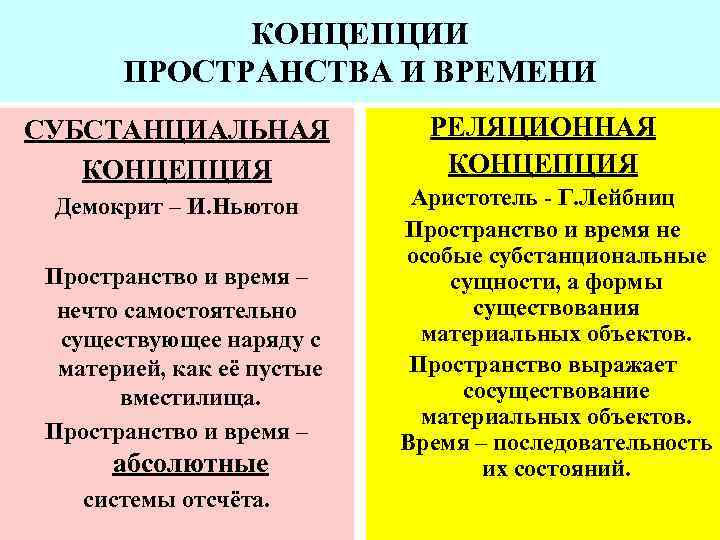 КОНЦЕПЦИИ
ПРОСТРАНСТВА И ВРЕМЕНИ

СУБСТАНЦИАЛЬНАЯ КОНЦЕПЦИЯ

Демокрит – И.Ньютон

Пространство и время – нечто самостоятельно существующее наряду с материей, как её пустые вместилища.

Пространство и время – абсолютные системы отсчёта.

РЕЛЯЦИОННАЯ КОНЦЕПЦИЯ

Аристотель - Г.Лейбниц

Пространство и время не особые субстанциональные сущности, а формы существования материальных объектов.

Пространство выражает сосуществование материальных объектов.

Время – последовательность их состояний.